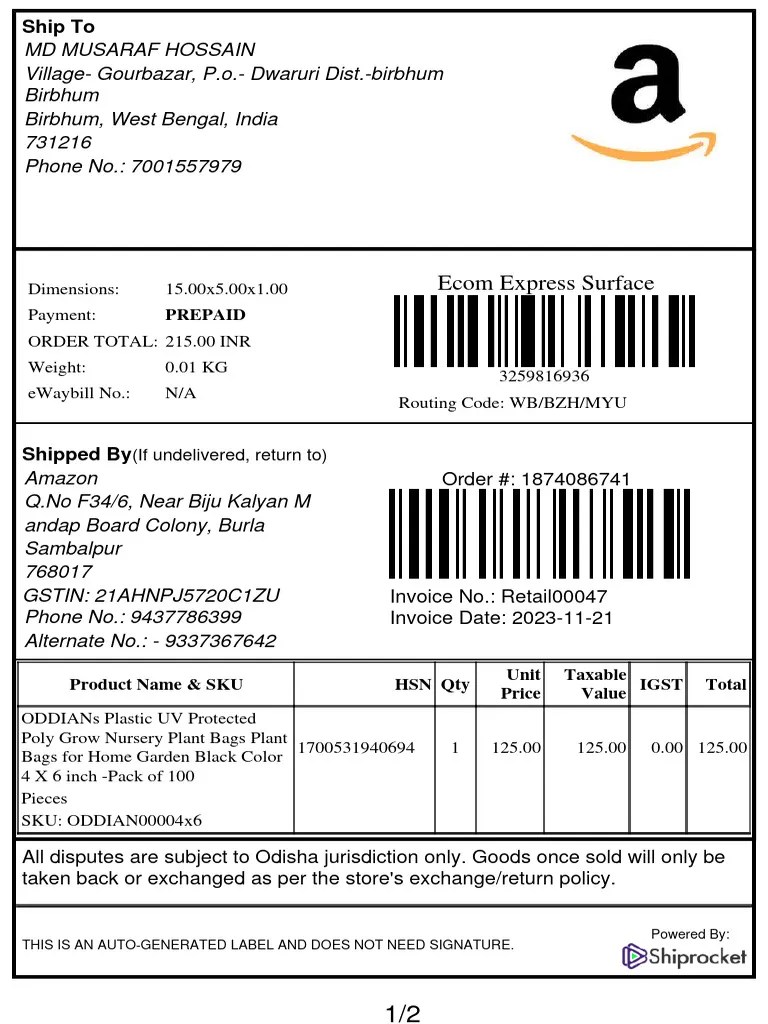 Ship To
MD MUSARAF HOSSAIN
Village- Gourbazar, P.o.- Dwaruri Dist.-birbhum
Birbhum
Birbhum, West Bengal, India
731216
Phone No.: 7001557979

Dimensions: 15.00x5.00x1.00
Payment: PREPAID
ORDER TOTAL: 215.00 INR
Weight: 0.01 KG
eWaybill No.: N/A

Ecom Express Surface
3259816936
Routing Code: WB/BZH/MYU

Shipped By(If undelivered, return to)
Amazon
Q.No F34/6, Near Biju Kalyan M
andap Board Colony, Burla
Sambalpur
768017
GSTIN: 21AHNPJ5720C1ZU
Phone No.: 9437786399
Alternate No.: - 9337367642

Order #: 1874086741
Invoice No.: Retail00047
Invoice Date: 2023-11-21

| Product Name & SKU | HSN | Qty | Unit Price | Taxable Value | IGST | Total |
|---|---|---|---|---|---|---|
| ODDIANs Plastic UV Protected Poly Grow Nursery Plant Bags Plant Bags for Home Garden Black Color 4 X 6 inch -Pack of 100 Pieces SKU: ODDIAN00004x6 | 1700531940694 | 1 | 125.00 | 125.00 | 0.00 | 125.00 |

All disputes are subject to Odisha jurisdiction only. Goods once sold will only be taken back or exchanged as per the store's exchange/return policy.

THIS IS AN AUTO-GENERATED LABEL AND DOES NOT NEED SIGNATURE.

Powered By:
Shiprocket

1/2